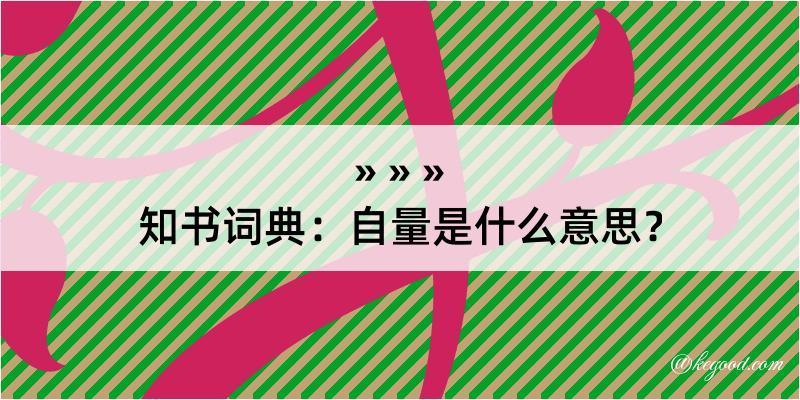 » » »

知书词典：自量是什么意思？

@kegood.com